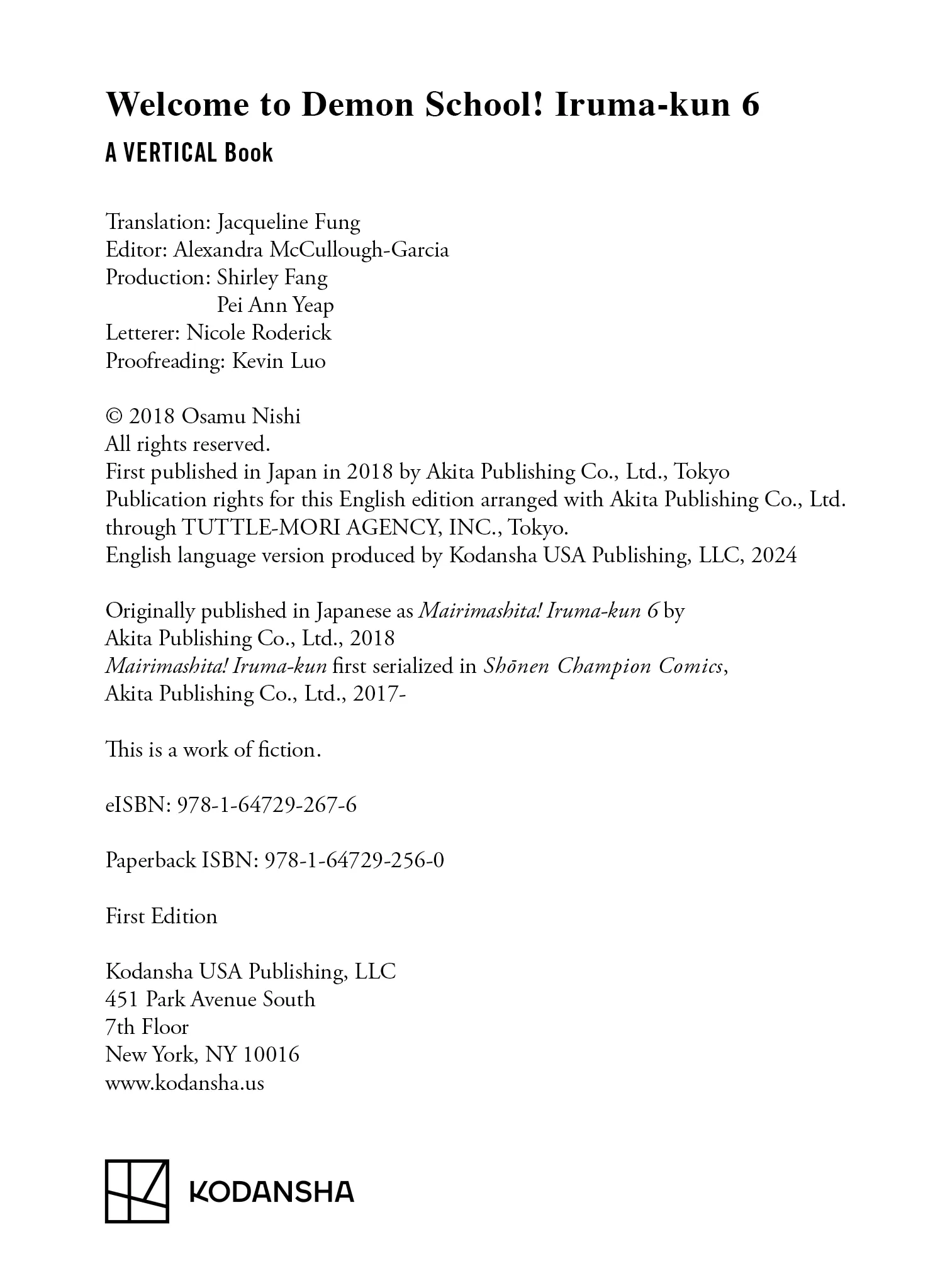 Welcome to Demon School! Iruma-kun 6

A VERTICAL Book

Translation: Jacqueline Fung
Editor: Alexandra McCullough-Garcia
Production: Shirley Fang
Pei Ann Yeap
Letterer: Nicole Roderick
Proofreading: Kevin Luo

© 2018 Osamu Nishi
All rights reserved.
First published in Japan in 2018 by Akita Publishing Co., Ltd., Tokyo
Publication rights for this English edition arranged with Akita Publishing Co., Ltd. through TUTTLE-MORI AGENCY, INC., Tokyo.
English language version produced by Kodansha USA Publishing, LLC, 2024

Originally published in Japanese as Mairimashita! Iruma-kun 6 by Akita Publishing Co., Ltd., 2018
Mairimashita! Iruma-kun first serialized in Shōnen Champion Comics, Akita Publishing Co., Ltd., 2017-

This is a work of fiction.

eISBN: 978-1-64729-267-6

Paperback ISBN: 978-1-64729-256-0

First Edition

Kodansha USA Publishing, LLC
451 Park Avenue South
7th Floor
New York, NY 10016
www.kodansha.us

KODANSHA